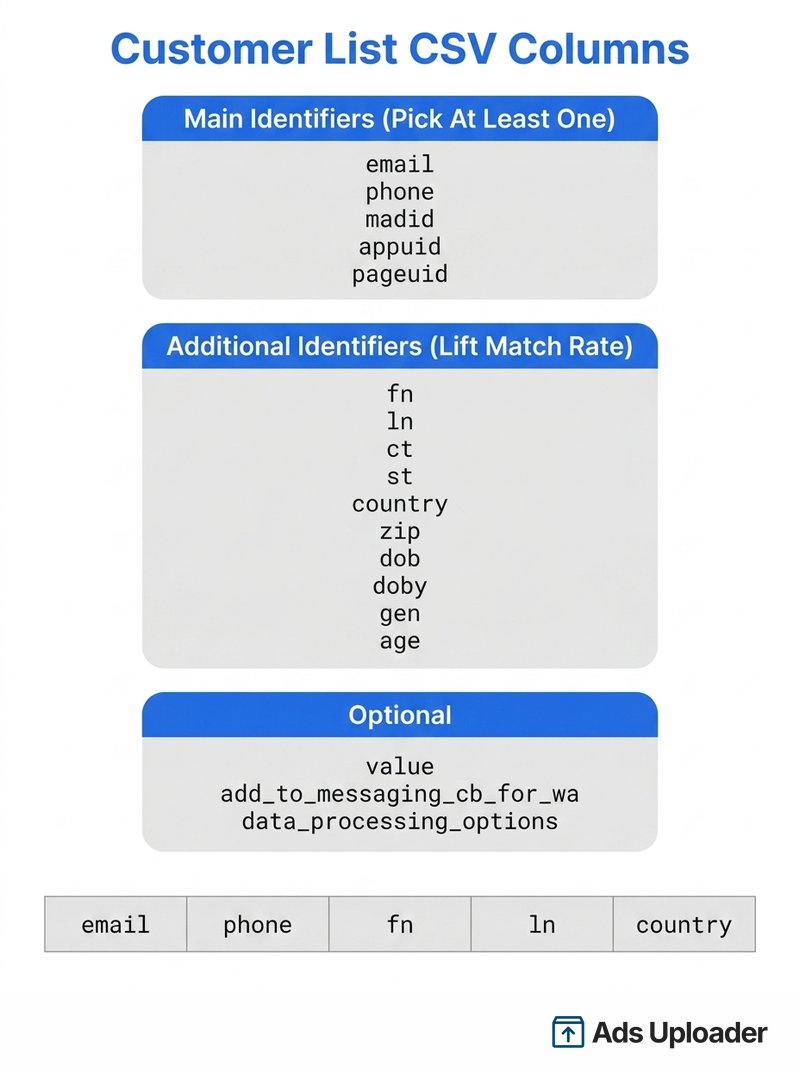 Customer List CSV Columns

Main Identifiers (Pick At Least One)

email
phone
madid
appuid
pageuid

Additional Identifiers (Lift Match Rate)

fn
ln
ct
st
country
zip
dob
doby
gen
age

Optional

value
add_to_messaging_cb_for_wa
data_processing_options

| email | phone | fn | ln | country |
|---|---|---|---|---|

Ads Uploader